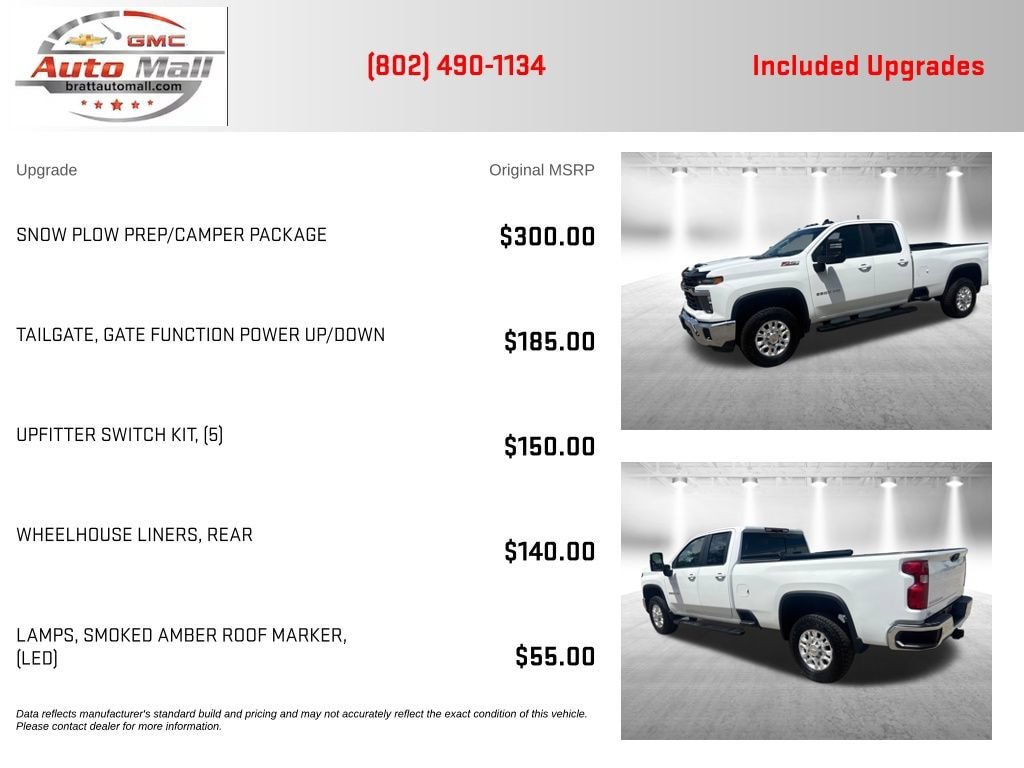 GMC
Auto Mall
brattautomall.com

(802) 490-1134

Included Upgrades

| Upgrade | Original MSRP |
|---|---|
| SNOW PLOW PREP/CAMPER PACKAGE | $300.00 |
| TAILGATE, GATE FUNCTION POWER UP/DOWN | $185.00 |
| UPFITTER SWITCH KIT, (5) | $150.00 |
| WHEELHOUSE LINERS, REAR | $140.00 |
| LAMPS, SMOKED AMBER ROOF MARKER, (LED) | $55.00 |

Data reflects manufacturer's standard build and pricing and may not accurately reflect the exact condition of this vehicle. Please contact dealer for more information.